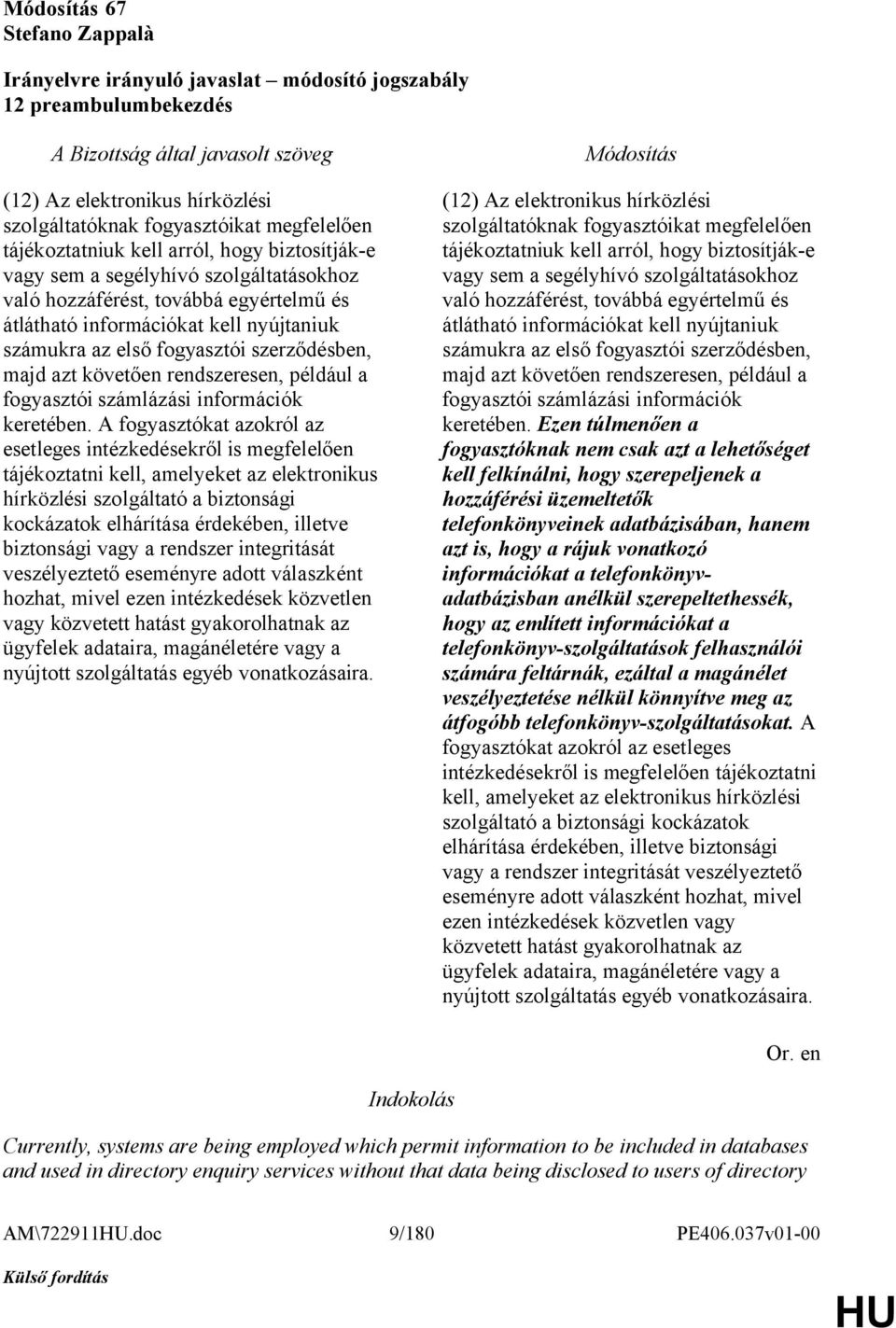 Módosítás 67
Stefano Zappalà

Irányelvre irányuló javaslat – módosító jogszabály
12 preambulumbekezdés

A Bizottság által javasolt szöveg

(12) Az elektronikus hírközlési szolgáltatóknak fogyasztóikat megfelelően tájékoztatniuk kell arról, hogy biztosítják-e vagy sem a segélyhívó szolgáltatásokhoz való hozzáférést, továbbá egyértelmű és átlátható információkat kell nyújtaniuk számukra az első fogyasztói szerződésben, majd azt követően rendszeresen, például a fogyasztói számlázási információk keretében. A fogyasztókat azokról az esetleges intézkedésekről is megfelelően tájékoztatni kell, amelyeket az elektronikus hírközlési szolgáltató a biztonsági kockázatok elhárítása érdekében, illetve biztonsági vagy a rendszer integritását veszélyeztető eseményre adott válaszként hozhat, mivel ezen intézkedések közvetlen vagy közvetett hatást gyakorolhatnak az ügyfelek adataira, magánéletére vagy a nyújtott szolgáltatás egyéb vonatkozásaira.

Módosítás

(12) Az elektronikus hírközlési szolgáltatóknak fogyasztóikat megfelelően tájékoztatniuk kell arról, hogy biztosítják-e vagy sem a segélyhívó szolgáltatásokhoz való hozzáférést, továbbá egyértelmű és átlátható információkat kell nyújtaniuk számukra az első fogyasztói szerződésben, majd azt követően rendszeresen, például a fogyasztói számlázási információk keretében. Ezen túlmenően a fogyasztóknak nem csak azt a lehetőséget kell felkínálni, hogy szerepeljenek a hozzáférési üzemeltetők telefonkönyveinek adatbázisában, hanem azt is, hogy a rájuk vonatkozó információkat a telefonkönyv-adatbázisban anélkül szerepeltethessék, hogy az említett információkat a telefonkönyv-szolgáltatások felhasználói számára feltárnák, ezáltal a magánélet veszélyeztetése nélkül könnyítve meg az átfogóbb telefonkönyv-szolgáltatásokat. A fogyasztókat azokról az esetleges intézkedésekről is megfelelően tájékoztatni kell, amelyeket az elektronikus hírközlési szolgáltató a biztonsági kockázatok elhárítása érdekében, illetve biztonsági vagy a rendszer integritását veszélyeztető eseményre adott válaszként hozhat, mivel ezen intézkedések közvetlen vagy közvetett hatást gyakorolhatnak az ügyfelek adataira, magánéletére vagy a nyújtott szolgáltatás egyéb vonatkozásaira.

Or. en

Indokolás

Currently, systems are being employed which permit information to be included in databases and used in directory enquiry services without that data being disclosed to users of directory

AM\722911HU.doc 9/180 PE406.037v01-00

Külső fordítás

HU